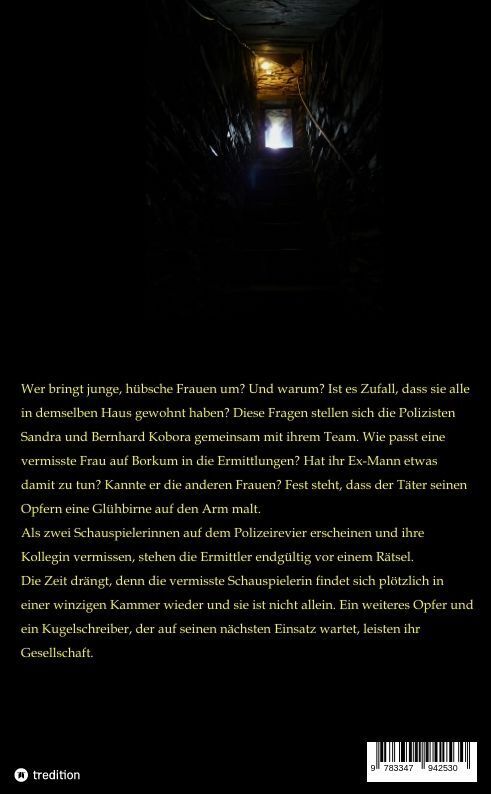 Wer bringt junge, hübsche Frauen um? Und warum? Ist es Zufall, dass sie alle in demselben Haus gewohnt haben? Diese Fragen stellen sich die Polizisten Sandra und Bernhard Kobora gemeinsam mit ihrem Team. Wie passt eine vermisste Frau auf Borkum in die Ermittlungen? Hat ihr Ex-Mann etwas damit zu tun? Kannte er die anderen Frauen? Fest steht, dass der Täter seinen Opfern eine Glühbirne auf den Arm malt.
Als zwei Schauspielerinnen auf dem Polizeirevier erscheinen und ihre Kollegin vermissen, stehen die Ermittler endgültig vor einem Rätsel.
Die Zeit drängt, denn die vermisste Schauspielerin findet sich plötzlich in einer winzigen Kammer wieder und sie ist nicht allein. Ein weiteres Opfer und ein Kugelschreiber, der auf seinen nächsten Einsatz wartet, leisten ihr Gesellschaft.

tredition

9 783347 942530